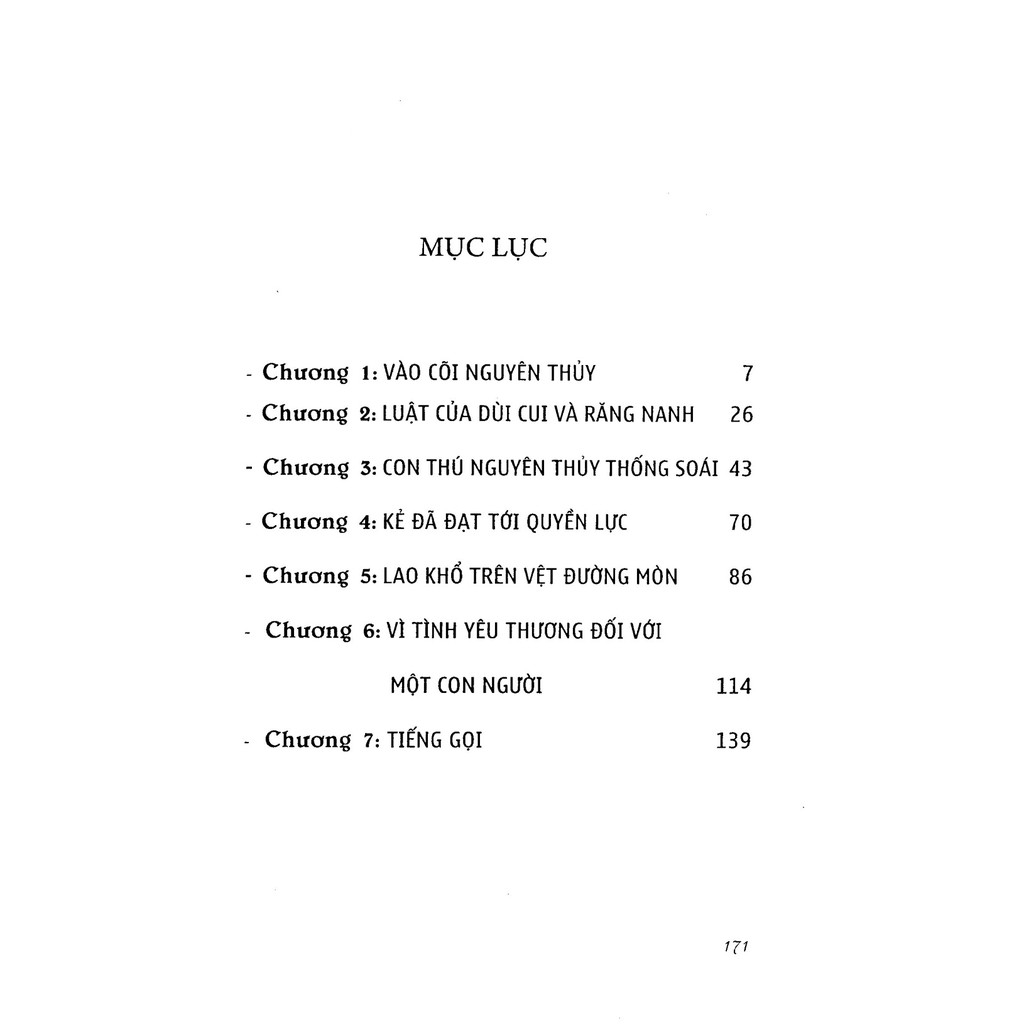 MỤC LỤC

- Chương 1: VÀO CÕI NGUYÊN THỦY 7

- Chương 2: LUẬT CỦA DÙI CUI VÀ RĂNG NANH 26

- Chương 3: CON THÚ NGUYÊN THỦY THỐNG SOÁI 43

- Chương 4: KẺ ĐÃ ĐẠT TỚI QUYỀN LỰC 70

- Chương 5: LAO KHỔ TRÊN VỆT ĐƯỜNG MÒN 86

- Chương 6: VÌ TÌNH YÊU THƯƠNG ĐỐI VỚI MỘT CON NGƯỜI 114

- Chương 7: TIẾNG GỌI 139

171